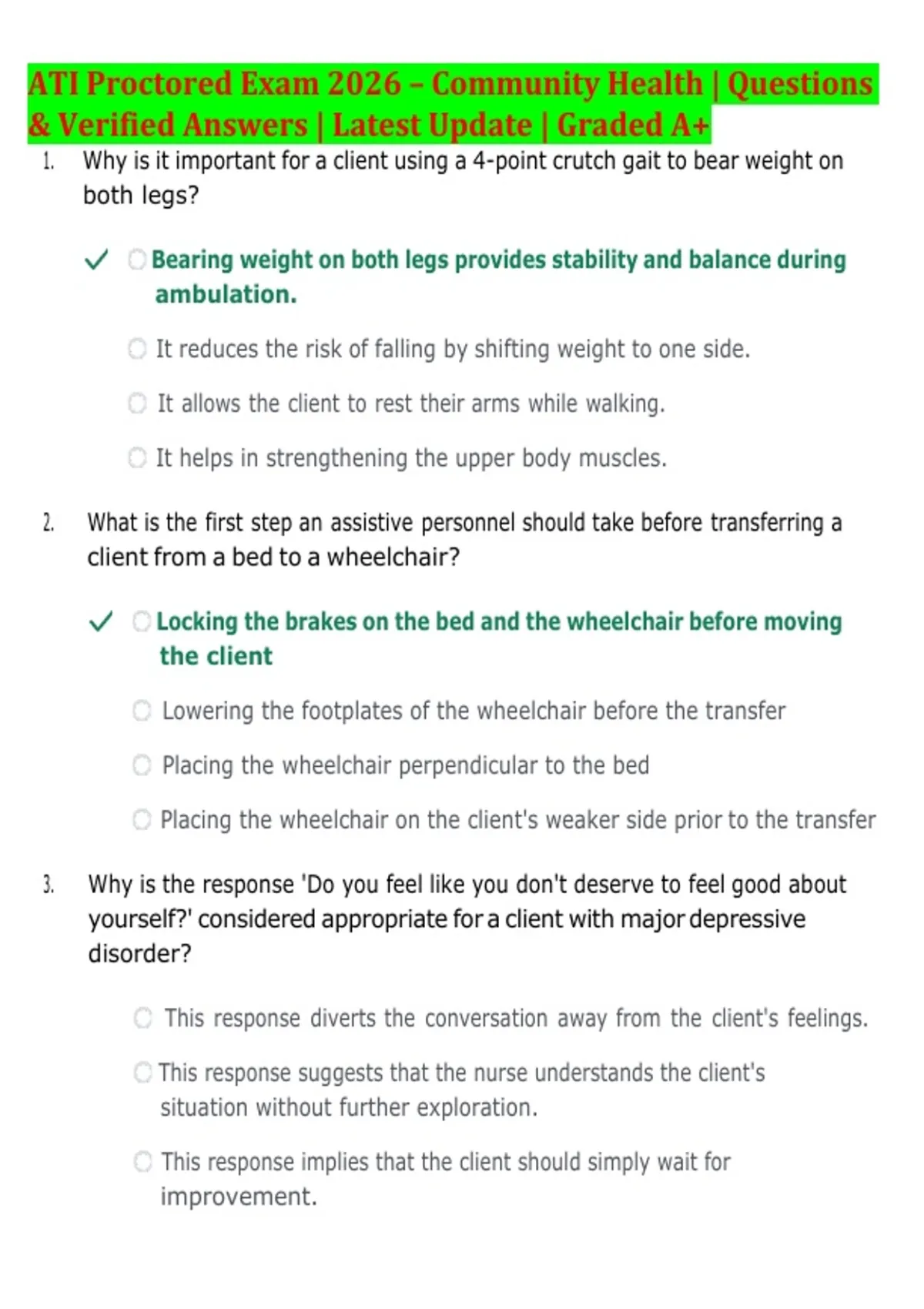 ATI Proctored Exam 2026 – Community Health | Questions & Verified Answers | Latest Update | Graded A+

1. Why is it important for a client using a 4-point crutch gait to bear weight on both legs?

✓ Bearing weight on both legs provides stability and balance during ambulation.

It reduces the risk of falling by shifting weight to one side.

It allows the client to rest their arms while walking.

It helps in strengthening the upper body muscles.

2. What is the first step an assistive personnel should take before transferring a client from a bed to a wheelchair?

✓ Locking the brakes on the bed and the wheelchair before moving the client

Lowering the footplates of the wheelchair before the transfer

Placing the wheelchair perpendicular to the bed

Placing the wheelchair on the client's weaker side prior to the transfer

3. Why is the response 'Do you feel like you don't deserve to feel good about yourself?' considered appropriate for a client with major depressive disorder?

This response diverts the conversation away from the client's feelings.

This response suggests that the nurse understands the client's situation without further exploration.

This response implies that the client should simply wait for improvement.